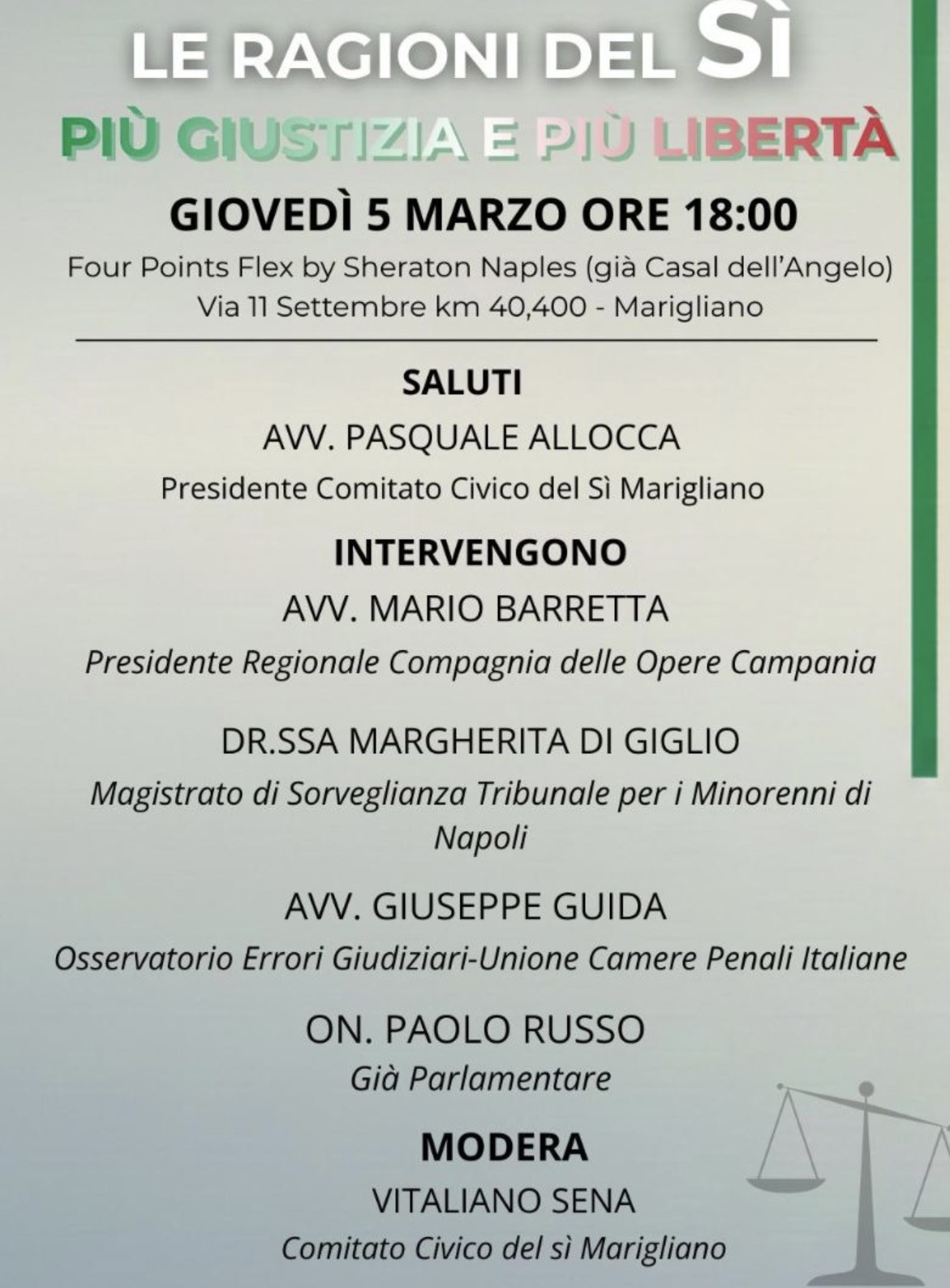 LE RAGIONI DEL SÌ

PIÙ GIUSTIZIA E PIÙ LIBERTÀ

GIOVEDÌ 5 MARZO ORE 18:00

Four Points Flex by Sheraton Naples (già Casal dell'Angelo)
Via 11 Settembre km 40,400 - Marigliano

SALUTI

AVV. PASQUALE ALLOCCA
Presidente Comitato Civico del Sì Marigliano

INTERVENGONO

AVV. MARIO BARRETTA
Presidente Regionale Compagnia delle Opere Campania

DR.SSA MARGHERITA DI GIGLIO
Magistrato di Sorveglianza Tribunale per i Minorenni di Napoli

AVV. GIUSEPPE GUIDA
Osservatorio Errori Giudiziari-Unione Camere Penali Italiane

ON. PAOLO RUSSO
Già Parlamentare

MODERA

VITALIANO SENA
Comitato Civico del sì Marigliano